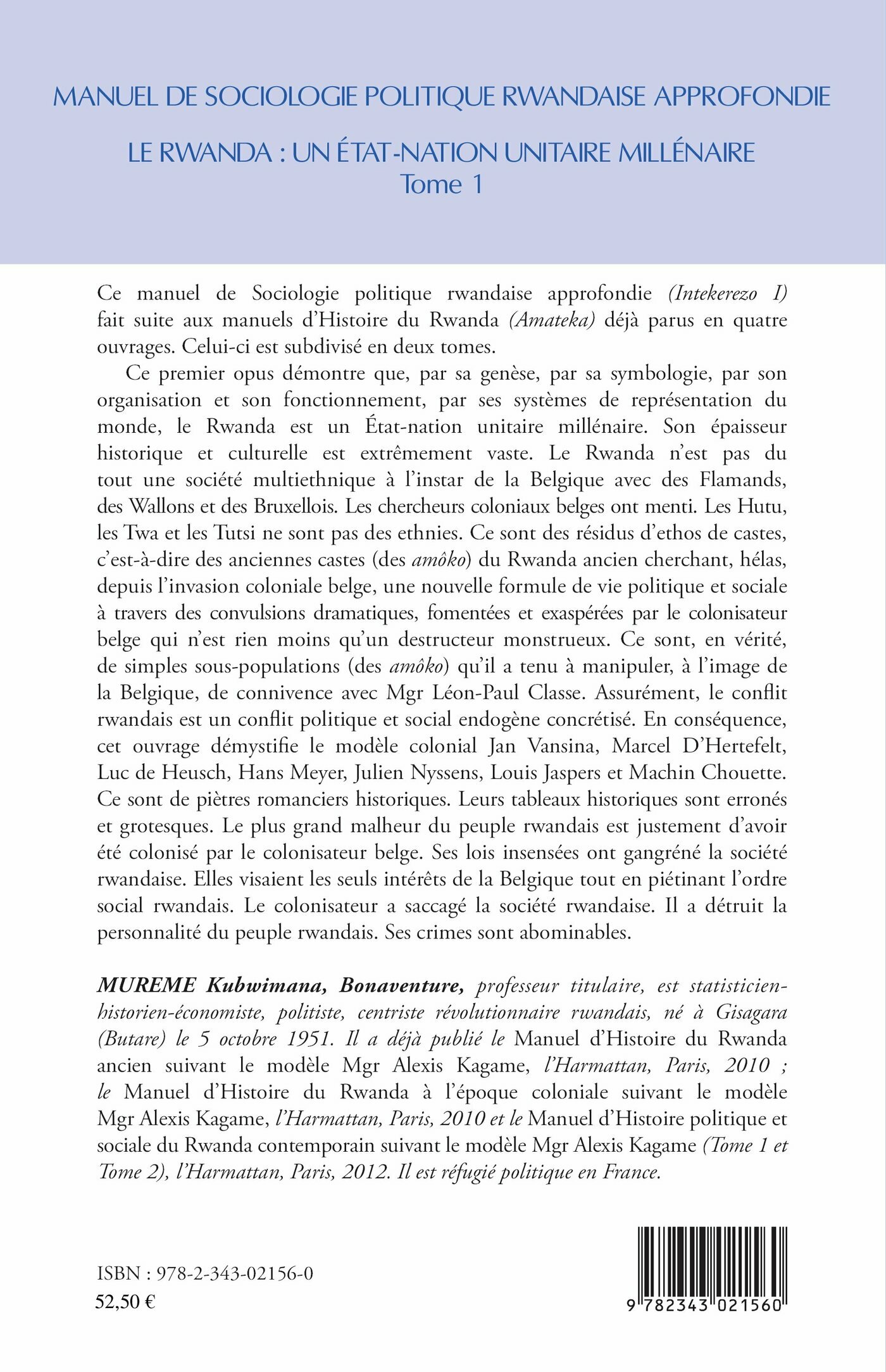 MANUEL DE SOCIOLOGIE POLITIQUE RWANDAISE APPROFONDIE

LE RWANDA : UN ÉTAT-NATION UNITAIRE MILLÉNAIRE
Tome 1

Ce manuel de Sociologie politique rwandaise approfondie (Intekerezo I) fait suite aux manuels d'Histoire du Rwanda (Amateka) déjà parus en quatre ouvrages. Celui-ci est subdivisé en deux tomes.

Ce premier opus démontre que, par sa genèse, par sa symbologie, par son organisation et son fonctionnement, par ses systèmes de représentation du monde, le Rwanda est un État-nation unitaire millénaire. Son épaisseur historique et culturelle est extrêmement vaste. Le Rwanda n'est pas du tout une société multiethnique à l'instar de la Belgique avec des Flamands, des Wallons et des Bruxellois. Les chercheurs coloniaux belges ont menti. Les Hutu, les Twa et les Tutsi ne sont pas des ethnies. Ce sont des résidus d'ethos de castes, c'est-à-dire des anciennes castes (des amôko) du Rwanda ancien cherchant, hélas, depuis l'invasion coloniale belge, une nouvelle formule de vie politique et sociale à travers des convulsions dramatiques, fomentées et exaspérées par le colonisateur belge qui n'est rien moins qu'un destructeur monstrueux. Ce sont, en vérité, de simples sous-populations (des amôko) qu'il a tenu à manipuler, à l'image de la Belgique, de connivence avec Mgr Léon-Paul Classe. Assurément, le conflit rwandais est un conflit politique et social endogène concrétisé. En conséquence, cet ouvrage démystifie le modèle colonial Jan Vansina, Marcel D'Hertefelt, Luc de Heusch, Hans Meyer, Julien Nyssens, Louis Jaspers et Machin Chouette. Ce sont de piètres romanciers historiques. Leurs tableaux historiques sont erronés et grotesques. Le plus grand malheur du peuple rwandais est justement d'avoir été colonisé par le colonisateur belge. Ses lois insensées ont gangréné la société rwandaise. Elles visaient les seuls intérêts de la Belgique tout en piétinant l'ordre social rwandais. Le colonisateur a saccagé la société rwandaise. Il a détruit la personnalité du peuple rwandais. Ses crimes sont abominables.

MUREME Kubwimana, Bonaventure, professeur titulaire, est statisticien-historien-économiste, politiste, centriste révolutionnaire rwandais, né à Gisagara (Butare) le 5 octobre 1951. Il a déjà publié le Manuel d'Histoire du Rwanda ancien suivant le modèle Mgr Alexis Kagame, l'Harmattan, Paris, 2010 ; le Manuel d'Histoire du Rwanda à l'époque coloniale suivant le modèle Mgr Alexis Kagame, l'Harmattan, Paris, 2010 et le Manuel d'Histoire politique et sociale du Rwanda contemporain suivant le modèle Mgr Alexis Kagame (Tome 1 et Tome 2), l'Harmattan, Paris, 2012. Il est réfugié politique en France.

ISBN : 978-2-343-02156-0
52,50 €

9 782343 021560